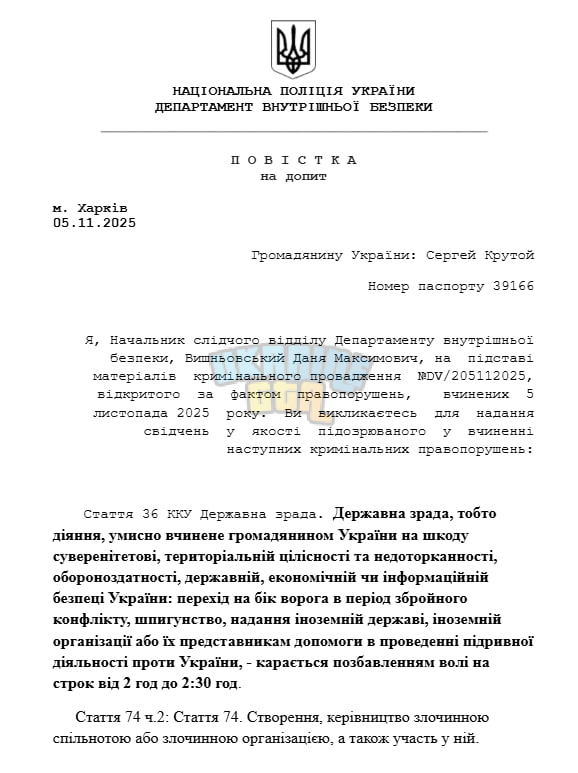 НАЦІОНАЛЬНА ПОЛІЦІЯ УКРАЇНИ
ДЕПАРТАМЕНТ ВНУТРІШНЬОЇ БЕЗПЕКИ

П О В І С Т К А
на допит

м. Харків
05.11.2025

Громадянину України: Сергей Крутой

Номер паспорту 39166

Я, Начальник слідчого відділу Департаменту внутрішньої безпеки, Вишньовський Даня Максимович, на підставі матеріалів кримінального провадження №DV/205112025, відкритого за фактом правопорушень, вчинених 5 листопада 2025 року. Ви викликаєтесь для надання свідчень у якості підозрюваного у вчиненні наступних кримінальних правопорушень:

Стаття 36 ККУ Державна зрада. Державна зрада, тобто діяння, умисно вчинене громадянином України на шкоду суверенітетові, територіальній цілісності та недоторканності, обороноздатності, державній, економічній чи інформаційній безпеці України: перехід на бік ворога в період збройного конфлікту, шпигунство, надання іноземній державі, іноземній організації або їх представникам допомоги в проведенні підривної діяльності проти України, - карається позбавленням волі на строк від 2 год до 2:30 год.

Стаття 74 ч.2: Стаття 74. Створення, керівництво злочинною спільнотою або злочинною організацією, а також участь у ній.